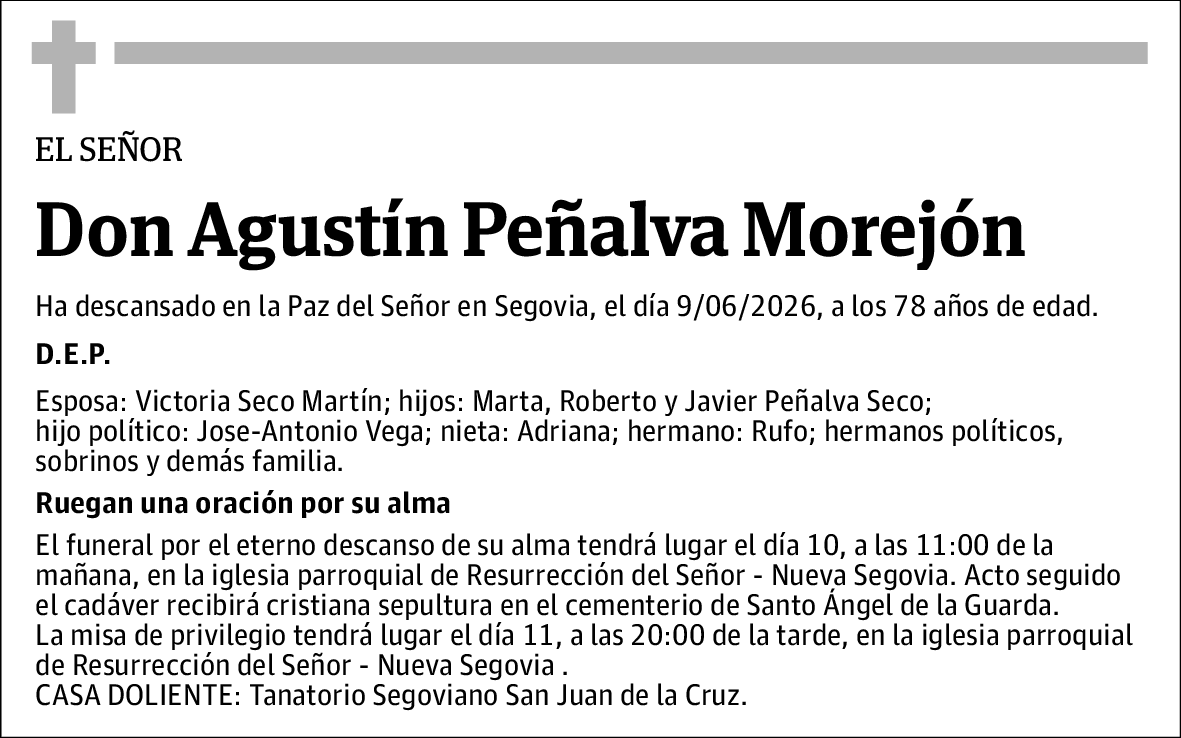 EL SEÑOR

Don Agustín Peñalva Morejón

Ha descansado en la Paz del Señor en Segovia, el día 9/06/2026, a los 78 años de edad.

D.E.P.

Esposa: Victoria Seco Martín; hijos: Marta, Roberto y Javier Peñalva Seco; hijo político: Jose-Antonio Vega; nieta: Adriana; hermano: Rufo; hermanos políticos, sobrinos y demás familia.

Ruegan una oración por su alma

El funeral por el eterno descanso de su alma tendrá lugar el día 10, a las 11:00 de la mañana, en la iglesia parroquial de Resurrección del Señor - Nueva Segovia. Acto seguido el cadáver recibirá cristiana sepultura en el cementerio de Santo Ángel de la Guarda.
La misa de privilegio tendrá lugar el día 11, a las 20:00 de la tarde, en la iglesia parroquial de Resurrección del Señor - Nueva Segovia .
CASA DOLIENTE: Tanatorio Segoviano San Juan de la Cruz.